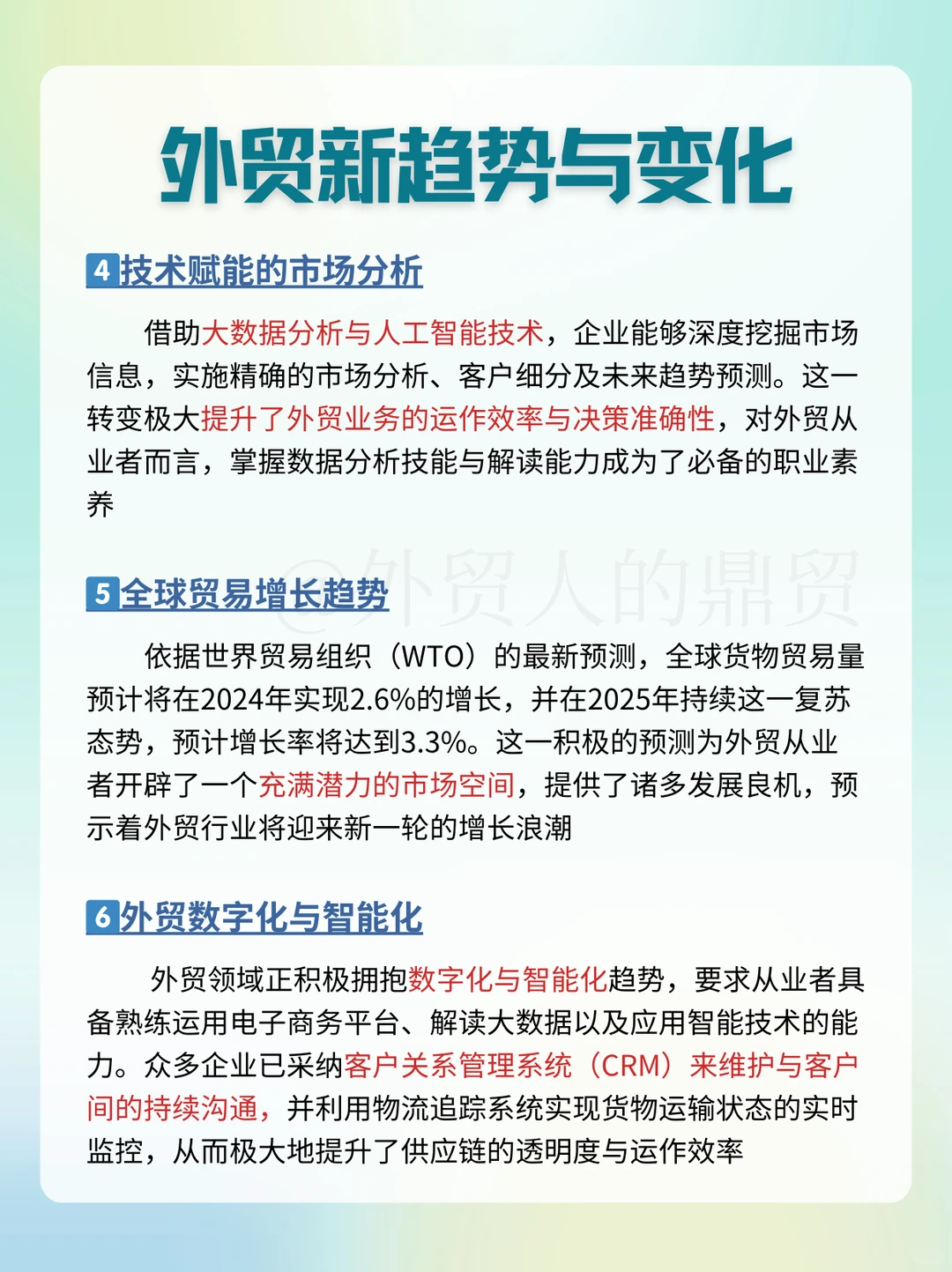 外贸新趋势与变化

4 技术赋能的市场分析

借助大数据分析与人工智能技术，企业能够深度挖掘市场信息，实施精确的市场分析、客户细分及未来趋势预测。这一转变极大提升了外贸业务的运作效率与决策准确性，对外贸从业者而言，掌握数据分析技能与解读能力成为了必备的职业素养

@外贸人的鼎贸

5 全球贸易增长趋势

依据世界贸易组织（WTO）的最新预测，全球货物贸易量预计将在2024年实现2.6%的增长，并在2025年持续这一复苏态势，预计增长率将达到3.3%。这一积极的预测为外贸从业者开辟了一个充满潜力的市场空间，提供了诸多发展良机，预示着外贸行业将迎来新一轮的增长浪潮

6 外贸数字化与智能化

外贸领域正积极拥抱数字化与智能化趋势，要求从业者具备熟练运用电子商务平台、解读大数据以及应用智能技术的能力。众多企业已采纳客户关系管理系统（CRM）来维护与客户间的持续沟通，并利用物流追踪系统实现货物运输状态的实时监控，从而极大地提升了供应链的透明度与运作效率